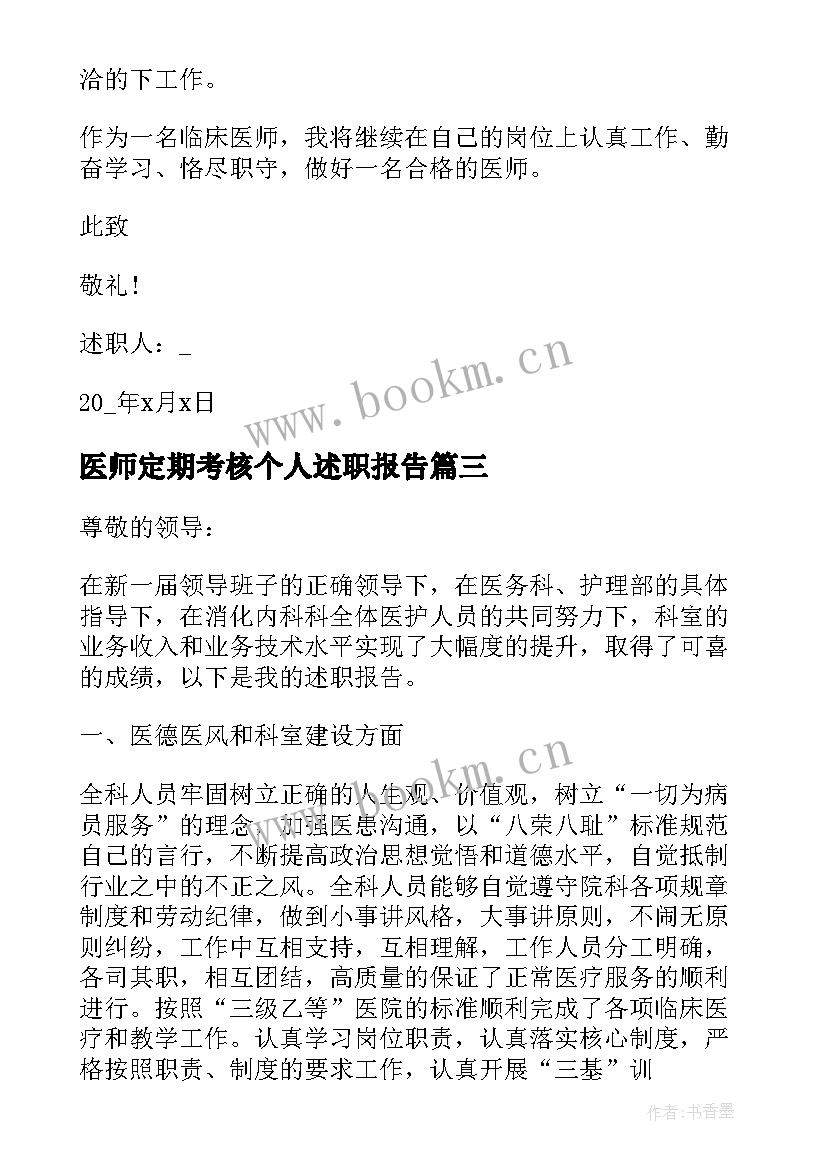 洽的下工作。

作为一名临床医师，我将继续在自己的岗位上认真工作、勤奋学习、恪尽职守，做好一名合格的医师。

此致

敬礼！

述职人：_

20_年x月x日

www.bookm.cn

医师定期考核个人述职报告篇三

尊敬的领导：

在新一届领导班子的正确领导下，在医务科、护理部的具体指导下，在消化内科科全体医护人员的共同努力下，科室的业务收入和业务技术水平实现了大幅度的提升，取得了可喜的成绩，以下是我的述职报告。

一、医德医风和科室建设方面

www.bookm.cn

全科人员牢固树立正确的人生观、价值观，树立“一切为病员服务”的理念，加强医患沟通，以“八荣八耻”标准规范自己的言行，不断提高政治思想觉悟和道德水平，自觉抵制行业之中的不正之风。全科人员能够自觉遵守院科各项规章制度和劳动纪律，做到小事讲风格，大事讲原则，不闹无原则纠纷，工作中互相支持，互相理解，工作人员分工明确，各司其职，相互团结，高质量的保证了正常医疗服务的顺利进行。按照“三级乙等”医院的标准顺利完成了各项临床医疗和教学工作。认真学习岗位职责，认真落实核心制度，严格按照职责、制度的要求工作，认真开展“三基”训

作者：书香墨